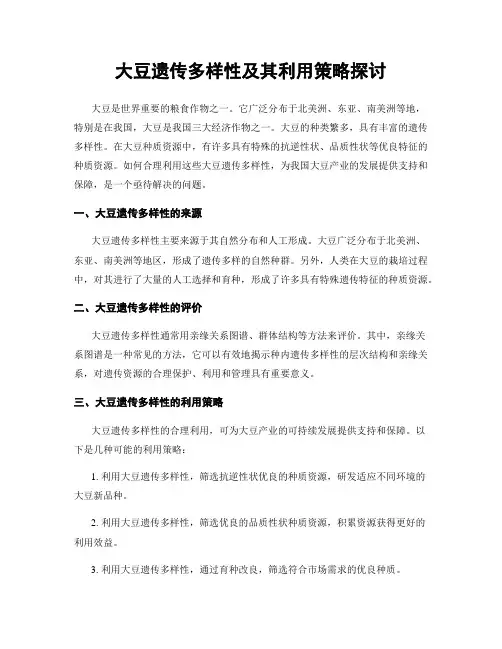 大豆遗传多样性及其利用策略探讨

大豆是世界重要的粮食作物之一。它广泛分布于北美洲、东亚、南美洲等地，特别是在我国，大豆是我国三大经济作物之一。大豆的种类繁多，具有丰富的遗传多样性。在大豆种质资源中，有许多具有特殊的抗逆性状、品质性状等优良特征的种质资源。如何合理利用这些大豆遗传多样性，为我国大豆产业的发展提供支持和保障，是一个亟待解决的问题。

一、大豆遗传多样性的来源

大豆遗传多样性主要来源于其自然分布和人工形成。大豆广泛分布于北美洲、东亚、南美洲等地区，形成了遗传多样的自然种群。另外，人类在大豆的栽培过程中，对其进行了大量的人工选择和育种，形成了许多具有特殊遗传特征的种质资源。

二、大豆遗传多样性的评价

大豆遗传多样性通常用亲缘关系图谱、群体结构等方法来评价。其中，亲缘关系图谱是一种常见的方法，它可以有效地揭示种内遗传多样性的层次结构和亲缘关系，对遗传资源的合理保护、利用和管理具有重要意义。

三、大豆遗传多样性的利用策略

大豆遗传多样性的合理利用，可为大豆产业的可持续发展提供支持和保障。以下是几种可能的利用策略：

1. 利用大豆遗传多样性，筛选抗逆性状优良的种质资源，研发适应不同环境的大豆新品种。

2. 利用大豆遗传多样性，筛选优良的品质性状种质资源，积累资源获得更好的利用效益。

3. 利用大豆遗传多样性，通过育种改良，筛选符合市场需求的优良种质。